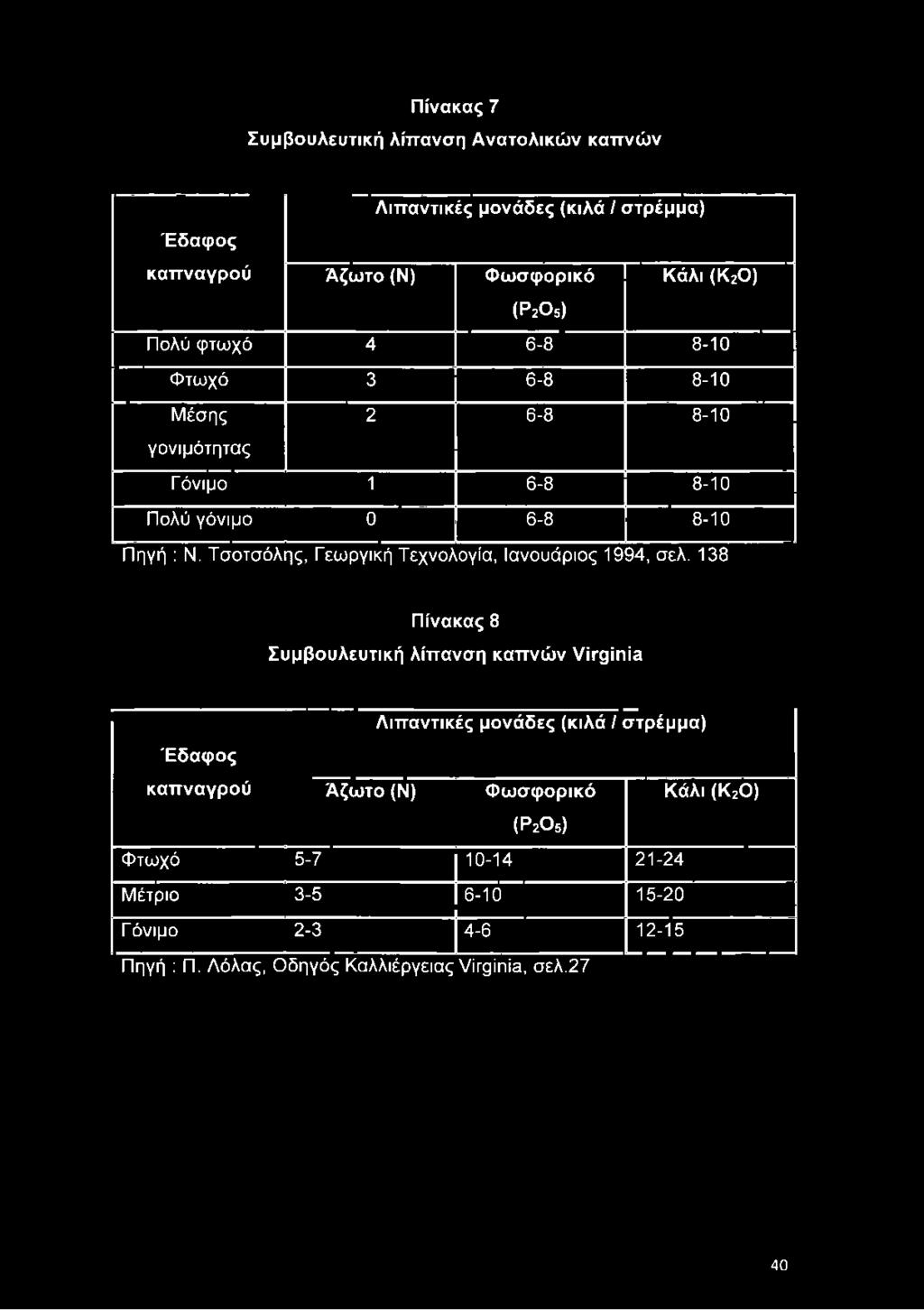 Πίνακας 7

Συμβουλευτική λίπανση Ανατολικών καπνών

| Έδαφος καπναγρού | Λιπαντικές μονάδες (κιλά / στρέμμα) | | |
|---|---|---|---|
| | Άζωτο (Ν) | Φωσφορικό ($P_2O_5$) | Κάλι ($K_2O$) |
| Πολύ φτωχό | 4 | 6-8 | 8-10 |
| Φτωχό | 3 | 6-8 | 8-10 |
| Μέσης γονιμότητας | 2 | 6-8 | 8-10 |
| Γόνιμο | 1 | 6-8 | 8-10 |
| Πολύ γόνιμο | 0 | 6-8 | 8-10 |

Πηγή : Ν. Τσοτσόλης, Γεωργική Τεχνολογία, Ιανουάριος 1994, σελ. 138

Πίνακας 8

Συμβουλευτική λίπανση καπνών Virginia

| Έδαφος καπναγρού | Λιπαντικές μονάδες (κιλά / στρέμμα) | | |
|---|---|---|---|
| | Άζωτο (Ν) | Φωσφορικό ($P_2O_5$) | Κάλι ($K_2O$) |
| Φτωχό | 5-7 | 10-14 | 21-24 |
| Μέτριο | 3-5 | 6-10 | 15-20 |
| Γόνιμο | 2-3 | 4-6 | 12-15 |

Πηγή : Π. Λόλας, Οδηγός Καλλιέργειας Virginia, σελ.27

40